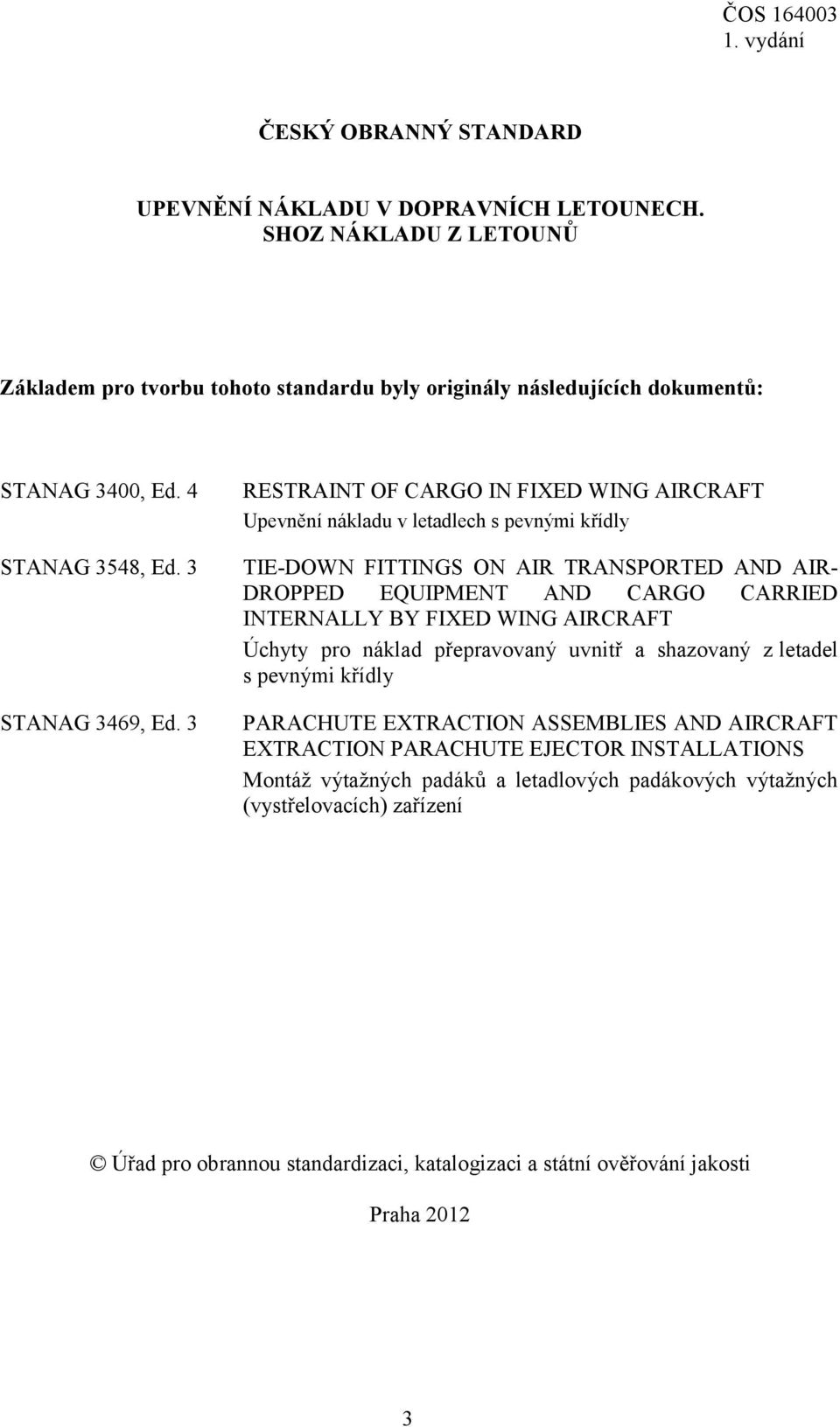 ČOS 164003
1. vydání

ČESKÝ OBRANNÝ STANDARD

UPEVNĚNÍ NÁKLADU V DOPRAVNÍCH LETOUNECH. SHOZ NÁKLADU Z LETOUNŮ

Základem pro tvorbu tohoto standardu byly originály následujících dokumentů:

STANAG 3400, Ed. 4

RESTRAINT OF CARGO IN FIXED WING AIRCRAFT
Upevnění nákladu v letadlech s pevnými křídly

STANAG 3548, Ed. 3

TIE-DOWN FITTINGS ON AIR TRANSPORTED AND AIR-DROPPED EQUIPMENT AND CARGO CARRIED INTERNALLY BY FIXED WING AIRCRAFT
Úchyty pro náklad přepravovaný uvnitř a shazovaný z letadel s pevnými křídly

STANAG 3469, Ed. 3

PARACHUTE EXTRACTION ASSEMBLIES AND AIRCRAFT EXTRACTION PARACHUTE EJECTOR INSTALLATIONS
Montáž výtažných padáků a letadlových padákových výtažných (vystřelovacích) zařízení

© Úřad pro obrannou standardizaci, katalogizaci a státní ověřování jakosti

Praha 2012

3